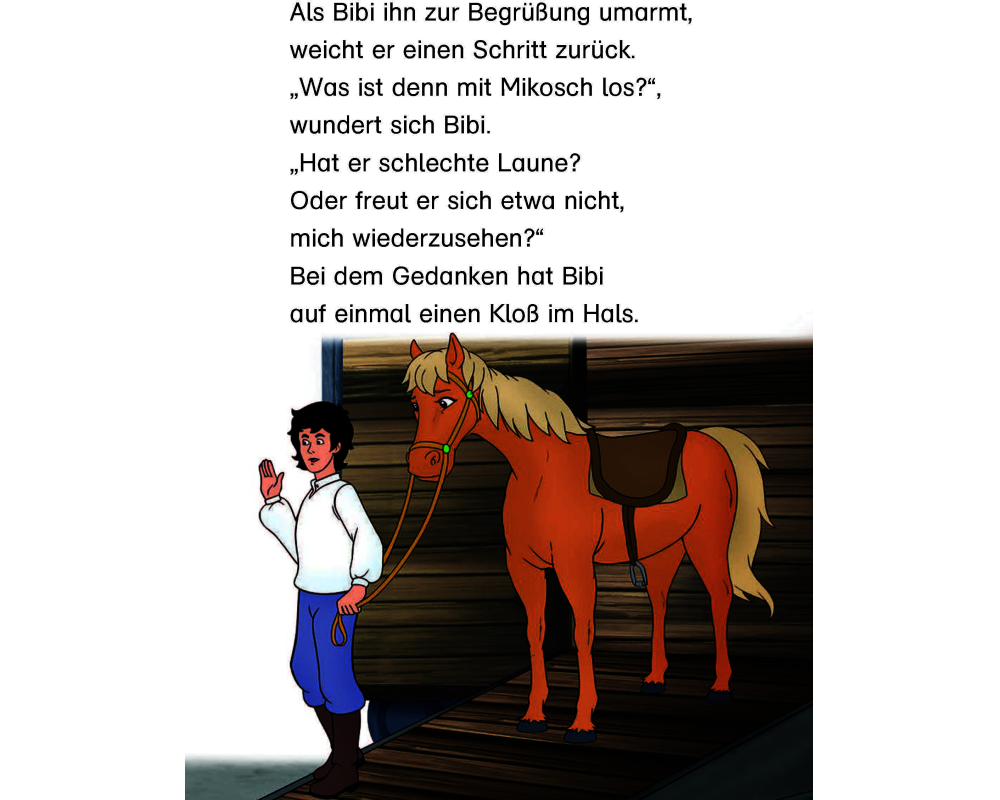 Als Bibi ihn zur Begrüßung umarmt, weicht er einen Schritt zurück.
„Was ist denn mit Mikosch los?“, wundert sich Bibi.
„Hat er schlechte Laune? Oder freut er sich etwa nicht, mich wiederzusehen?“
Bei dem Gedanken hat Bibi auf einmal einen Kloß im Hals.